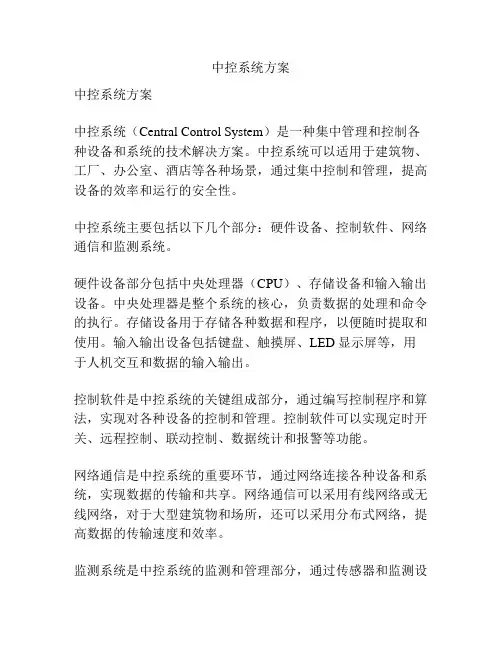 中控系统方案

中控系统方案

中控系统（Central Control System）是一种集中管理和控制各种设备和系统的技术解决方案。中控系统可以适用于建筑物、工厂、办公室、酒店等各种场景，通过集中控制和管理，提高设备的效率和运行的安全性。

中控系统主要包括以下几个部分：硬件设备、控制软件、网络通信和监测系统。

硬件设备部分包括中央处理器（CPU）、存储设备和输入输出设备。中央处理器是整个系统的核心，负责数据的处理和命令的执行。存储设备用于存储各种数据和程序，以便随时提取和使用。输入输出设备包括键盘、触摸屏、LED 显示屏等，用于人机交互和数据的输入输出。

控制软件是中控系统的关键组成部分，通过编写控制程序和算法，实现对各种设备的控制和管理。控制软件可以实现定时开关、远程控制、联动控制、数据统计和报警等功能。

网络通信是中控系统的重要环节，通过网络连接各种设备和系统，实现数据的传输和共享。网络通信可以采用有线网络或无线网络，对于大型建筑物和场所，还可以采用分布式网络，提高数据的传输速度和效率。

监测系统是中控系统的监测和管理部分，通过传感器和监测设